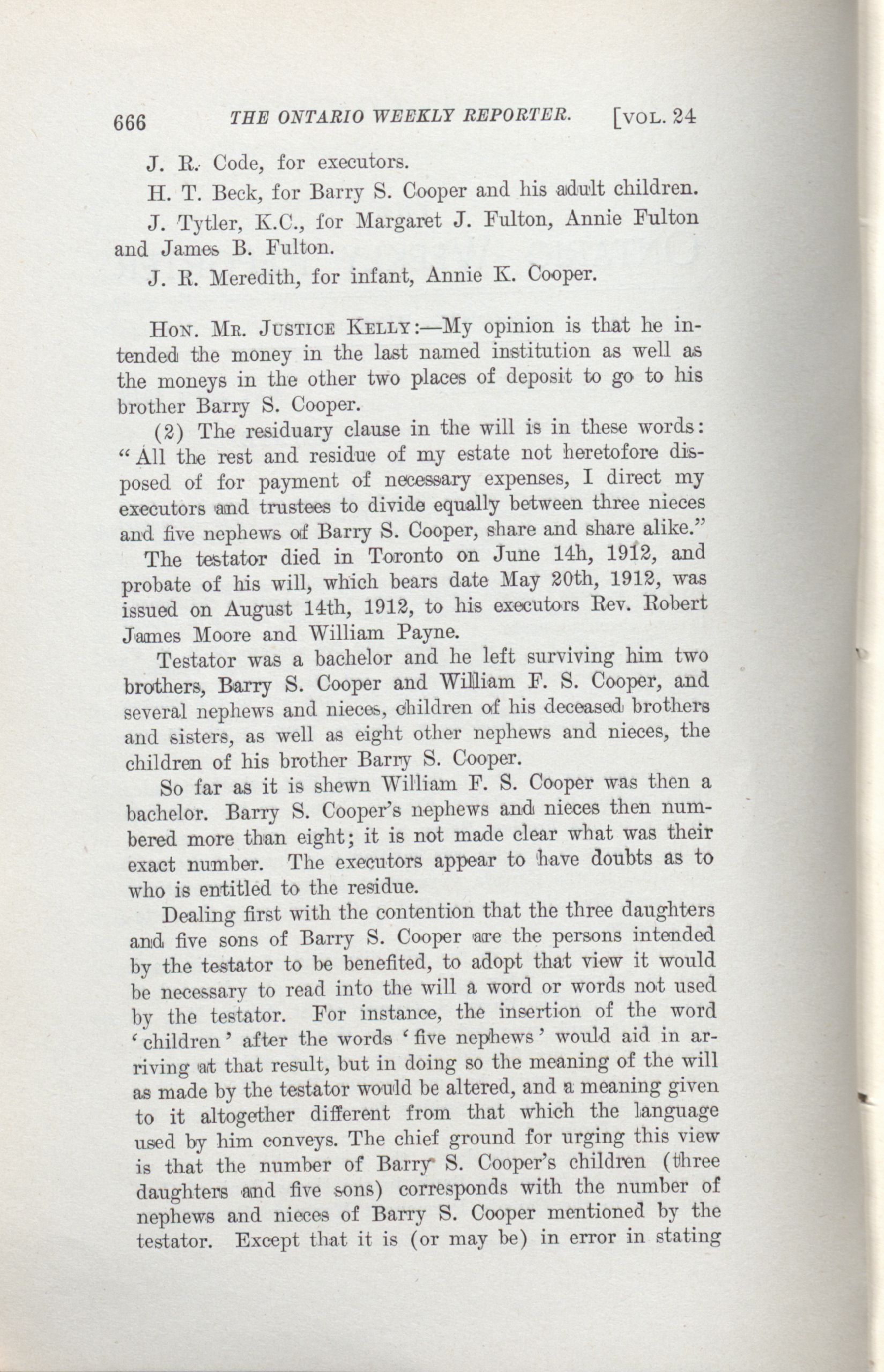 666 THE ONTARIO WEEKLY REPORTER. [VOL. 24

J. R. Code, for executors.

H. T. Beck, for Barry S. Cooper and his adult children.

J. Tytler, K.C., for Margaret J. Fulton, Annie Fulton and James B. Fulton.

J. R. Meredith, for infant, Annie K. Cooper.

HON. MR. JUSTICE KELLY:—My opinion is that he intended the money in the last named institution as well as the moneys in the other two places of deposit to go to his brother Barry S. Cooper.

(2) The residuary clause in the will is in these words: "All the rest and residue of my estate not heretofore disposed of for payment of necessary expenses, I direct my executors and trustees to divide equally between three nieces and five nephews of Barry S. Cooper, share and share alike."

The testator died in Toronto on June 14h, 1912, and probate of his will, which bears date May 20th, 1912, was issued on August 14th, 1912, to his executors Rev. Robert James Moore and William Payne.

Testator was a bachelor and he left surviving him two brothers, Barry S. Cooper and William F. S. Cooper, and several nephews and nieces, children of his deceased brothers and sisters, as well as eight other nephews and nieces, the children of his brother Barry S. Cooper.

So far as it is shewn William F. S. Cooper was then a bachelor. Barry S. Cooper's nephews and nieces then numbered more than eight; it is not made clear what was their exact number. The executors appear to have doubts as to who is entitled to the residue.

Dealing first with the contention that the three daughters and five sons of Barry S. Cooper are the persons intended by the testator to be benefited, to adopt that view it would be necessary to read into the will a word or words not used by the testator. For instance, the insertion of the word 'children' after the words 'five nephews' would aid in arriving at that result, but in doing so the meaning of the will as made by the testator would be altered, and a meaning given to it altogether different from that which the language used by him conveys. The chief ground for urging this view is that the number of Barry S. Cooper's children (three daughters and five sons) corresponds with the number of nephews and nieces of Barry S. Cooper mentioned by the testator. Except that it is (or may be) in error in stating